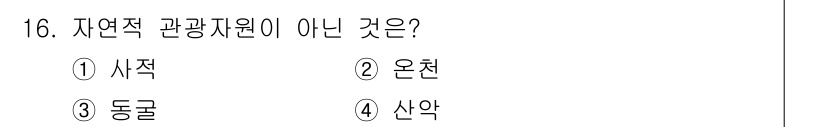 16. 자연적 관광자원이 아닌 것은?

① 사적 ② 온천

③ 동굴 ④ 산악